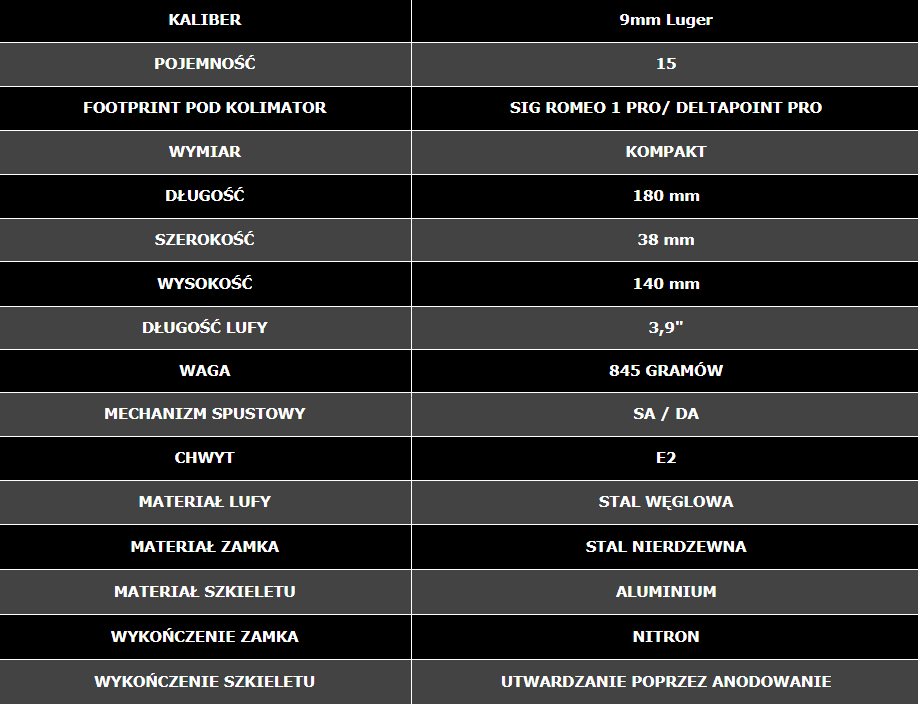 | KALIBER | 9mm Luger |
|---|---|
| POJEMNOŚĆ | 15 |
| FOOTPRINT POD KOLIMATOR | SIG ROMEO 1 PRO/ DELTAPOINT PRO |
| WYMIAR | KOMPAKT |
| DŁUGOŚĆ | 180 mm |
| SZEROKOŚĆ | 38 mm |
| WYSOKOŚĆ | 140 mm |
| DŁUGOŚĆ LUFY | 3,9" |
| WAGA | 845 GRAMÓW |
| MECHANIZM SPUSTOWY | SA / DA |
| CHWYT | E2 |
| MATERIAŁ LUFY | STAL WĘGLOWA |
| MATERIAŁ ZAMKA | STAL NIERDZEWNA |
| MATERIAŁ SZKIELETU | ALUMINIUM |
| WYKOŃCZENIE ZAMKA | NITRON |
| WYKOŃCZENIE SZKIELETU | UTWARDZANIE POPRZEZ ANODOWANIE |